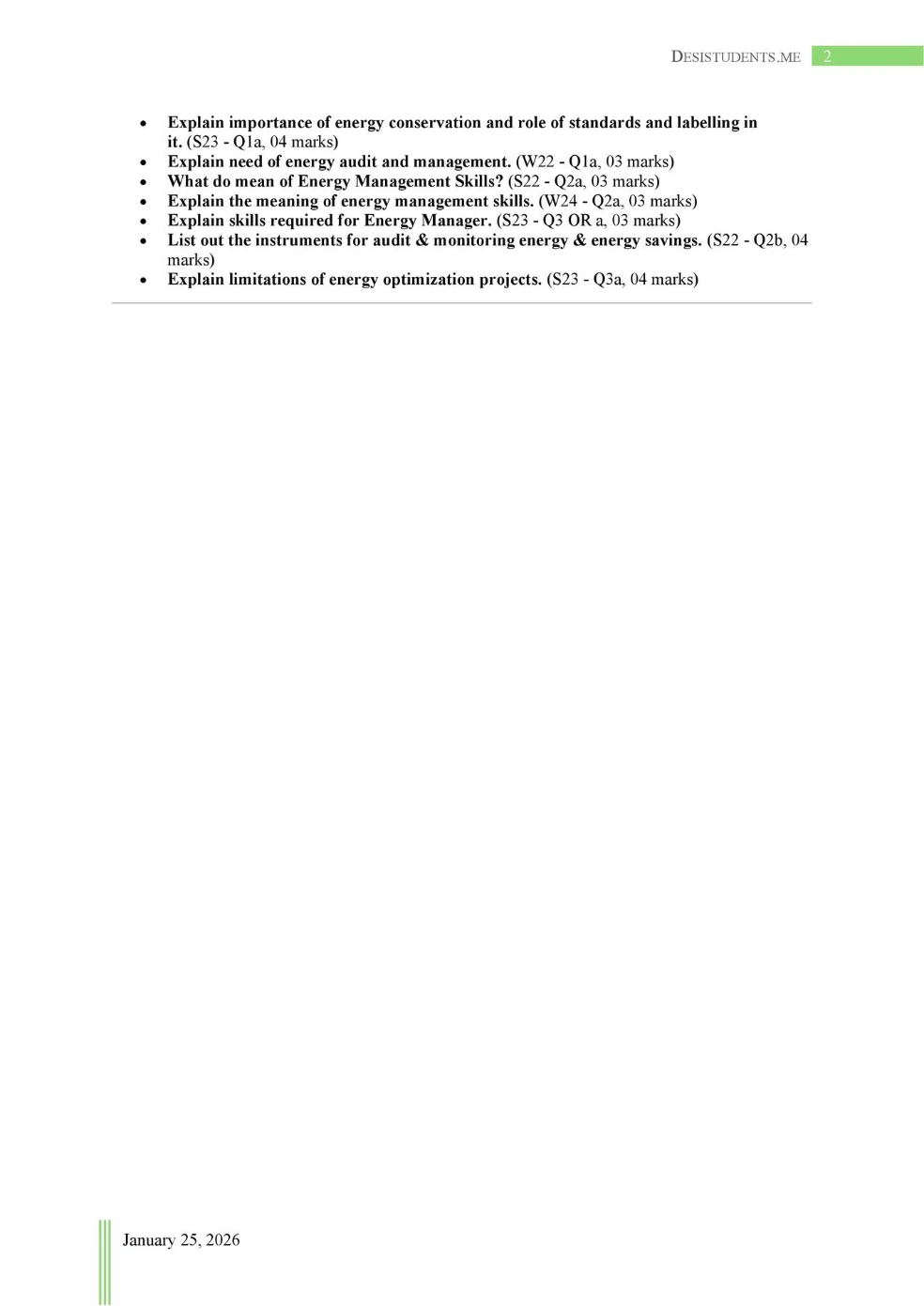 DESISTUDENTS.ME 2

• Explain importance of energy conservation and role of standards and labelling in it. (S23 - Q1a, 04 marks)
• Explain need of energy audit and management. (W22 - Q1a, 03 marks)
• What do mean of Energy Management Skills? (S22 - Q2a, 03 marks)
• Explain the meaning of energy management skills. (W24 - Q2a, 03 marks)
• Explain skills required for Energy Manager. (S23 - Q3 OR a, 03 marks)
• List out the instruments for audit & monitoring energy & energy savings. (S22 - Q2b, 04 marks)
• Explain limitations of energy optimization projects. (S23 - Q3a, 04 marks)

January 25, 2026